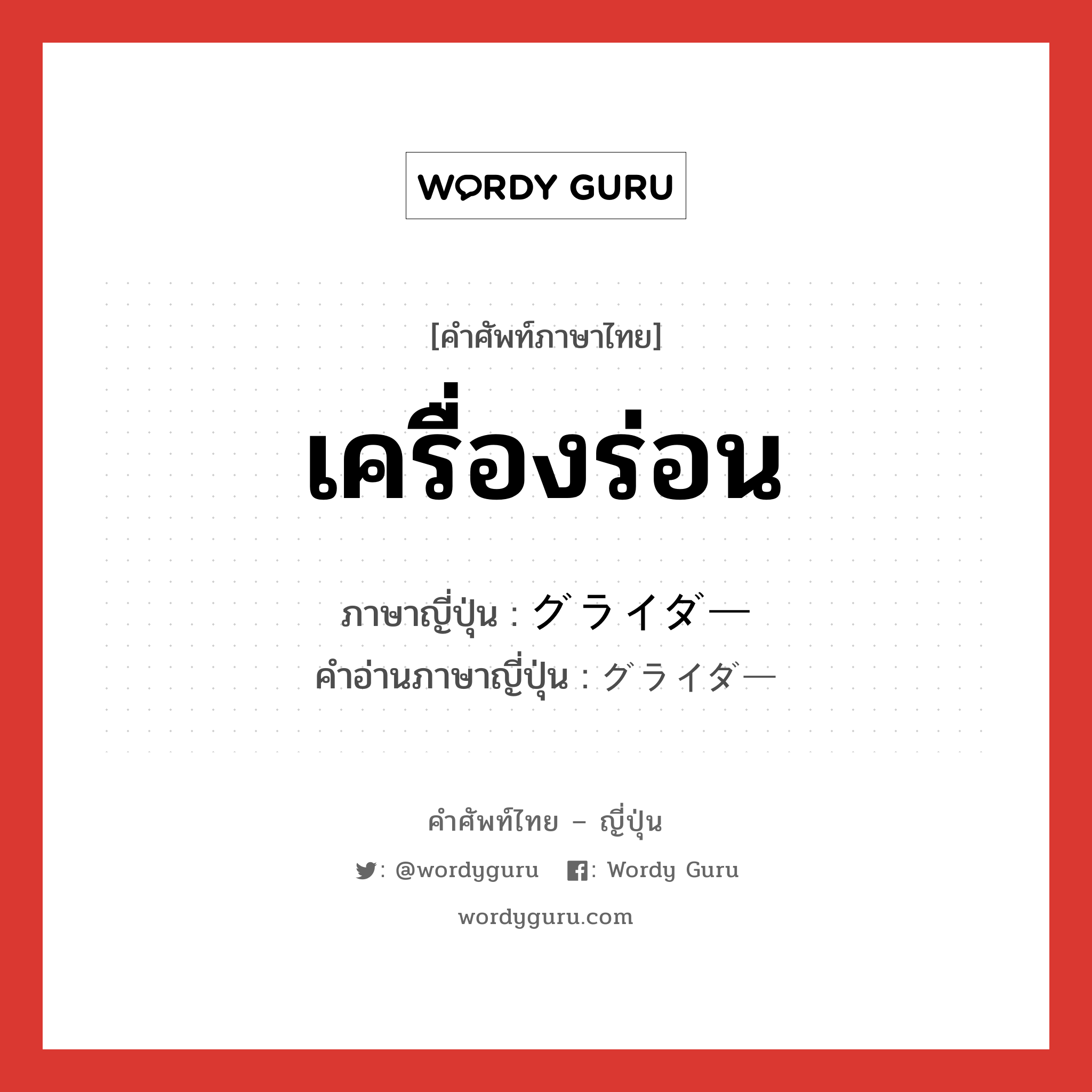 WORDY GURU

[คำศัพท์ภาษาไทย]

เครื่องร่อน

ภาษาญี่ปุ่น : グライダー
คำอ่านภาษาญี่ปุ่น : グライダー

คำศัพท์ไทย – ญี่ปุ่น

: @wordyguru : Wordy Guru

wordyguru.com